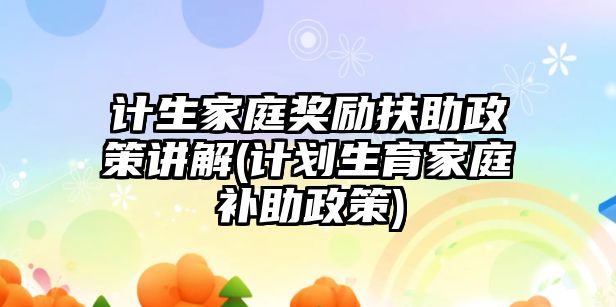 计生家庭奖励扶助政策讲解(计划生育家庭补助政策)